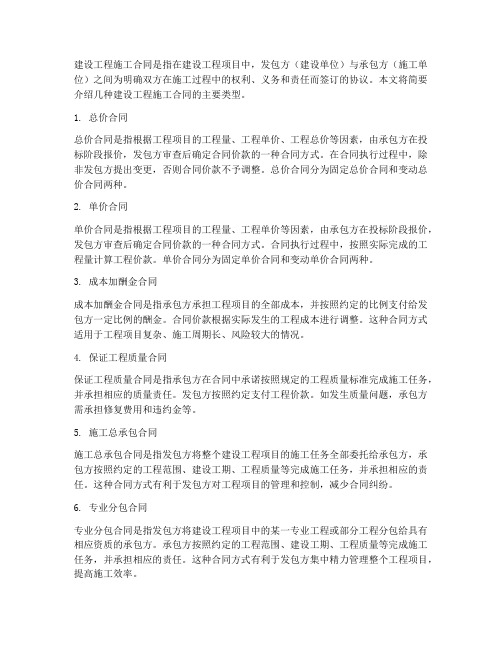 建设工程施工合同是指在建设工程项目中，发包方（建设单位）与承包方（施工单位）之间为明确双方在施工过程中的权利、义务和责任而签订的协议。本文将简要介绍几种建设工程施工合同的主要类型。

1. 总价合同

总价合同是指根据工程项目的工程量、工程单价、工程总价等因素，由承包方在投标阶段报价，发包方审查后确定合同价款的一种合同方式。在合同执行过程中，除非发包方提出变更，否则合同价款不予调整。总价合同分为固定总价合同和变动总价合同两种。

2. 单价合同

单价合同是指根据工程项目的工程量、工程单价等因素，由承包方在投标阶段报价，发包方审查后确定合同价款的一种合同方式。合同执行过程中，按照实际完成的工程量计算工程价款。单价合同分为固定单价合同和变动单价合同两种。

3. 成本加酬金合同

成本加酬金合同是指承包方承担工程项目的全部成本，并按照约定的比例支付给发包方一定比例的酬金。合同价款根据实际发生的工程成本进行调整。这种合同方式适用于工程项目复杂、施工周期长、风险较大的情况。

4. 保证工程质量合同

保证工程质量合同是指承包方在合同中承诺按照规定的工程质量标准完成施工任务，并承担相应的质量责任。发包方按照约定支付工程价款。如发生质量问题，承包方需承担修复费用和违约金等。

5. 施工总承包合同

施工总承包合同是指发包方将整个建设工程项目的施工任务全部委托给承包方，承包方按照约定的工程范围、建设工期、工程质量等完成施工任务，并承担相应的责任。这种合同方式有利于发包方对工程项目的管理和控制，减少合同纠纷。

6. 专业分包合同

专业分包合同是指发包方将建设工程项目中的某一专业工程或部分工程分包给具有相应资质的承包方。承包方按照约定的工程范围、建设工期、工程质量等完成施工任务，并承担相应的责任。这种合同方式有利于发包方集中精力管理整个工程项目，提高施工效率。